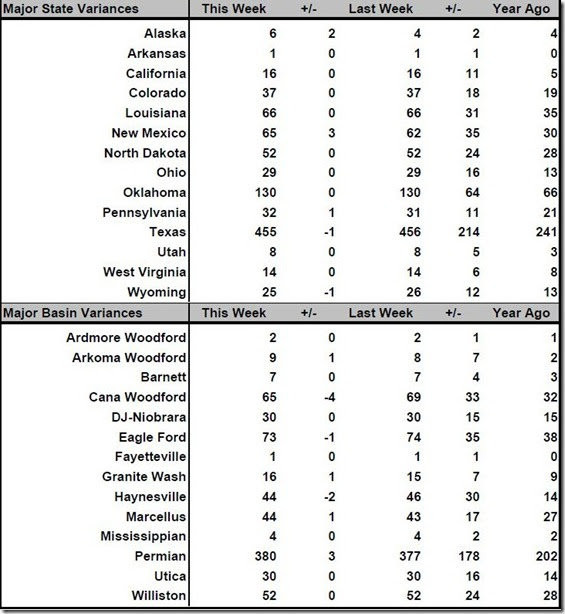 | Major State Variances | This Week | +/- | Last Week | +/- | Year Ago |
|---|---|---|---|---|---|
| Alaska | 6 | 2 | 4 | 2 | 4 |
| Arkansas | 1 | 0 | 1 | 1 | 0 |
| California | 16 | 0 | 16 | 11 | 5 |
| Colorado | 37 | 0 | 37 | 18 | 19 |
| Louisiana | 66 | 0 | 66 | 31 | 35 |
| New Mexico | 65 | 3 | 62 | 35 | 30 |
| North Dakota | 52 | 0 | 52 | 24 | 28 |
| Ohio | 29 | 0 | 29 | 16 | 13 |
| Oklahoma | 130 | 0 | 130 | 64 | 66 |
| Pennsylvania | 32 | 1 | 31 | 11 | 21 |
| Texas | 455 | -1 | 456 | 214 | 241 |
| Utah | 8 | 0 | 8 | 5 | 3 |
| West Virginia | 14 | 0 | 14 | 6 | 8 |
| Wyoming | 25 | -1 | 26 | 12 | 13 |

| Major Basin Variances | This Week | +/- | Last Week | +/- | Year Ago |
|---|---|---|---|---|---|
| Ardmore Woodford | 2 | 0 | 2 | 1 | 1 |
| Arkoma Woodford | 9 | 1 | 8 | 7 | 2 |
| Barnett | 7 | 0 | 7 | 4 | 3 |
| Cana Woodford | 65 | -4 | 69 | 33 | 32 |
| DJ-Niobrara | 30 | 0 | 30 | 15 | 15 |
| Eagle Ford | 73 | -1 | 74 | 35 | 38 |
| Fayetteville | 1 | 0 | 1 | 1 | 0 |
| Granite Wash | 16 | 1 | 15 | 7 | 9 |
| Haynesville | 44 | -2 | 46 | 30 | 14 |
| Marcellus | 44 | 1 | 43 | 17 | 27 |
| Mississippian | 4 | 0 | 4 | 2 | 2 |
| Permian | 380 | 3 | 377 | 178 | 202 |
| Utica | 30 | 0 | 30 | 16 | 14 |
| Williston | 52 | 0 | 52 | 24 | 28 |